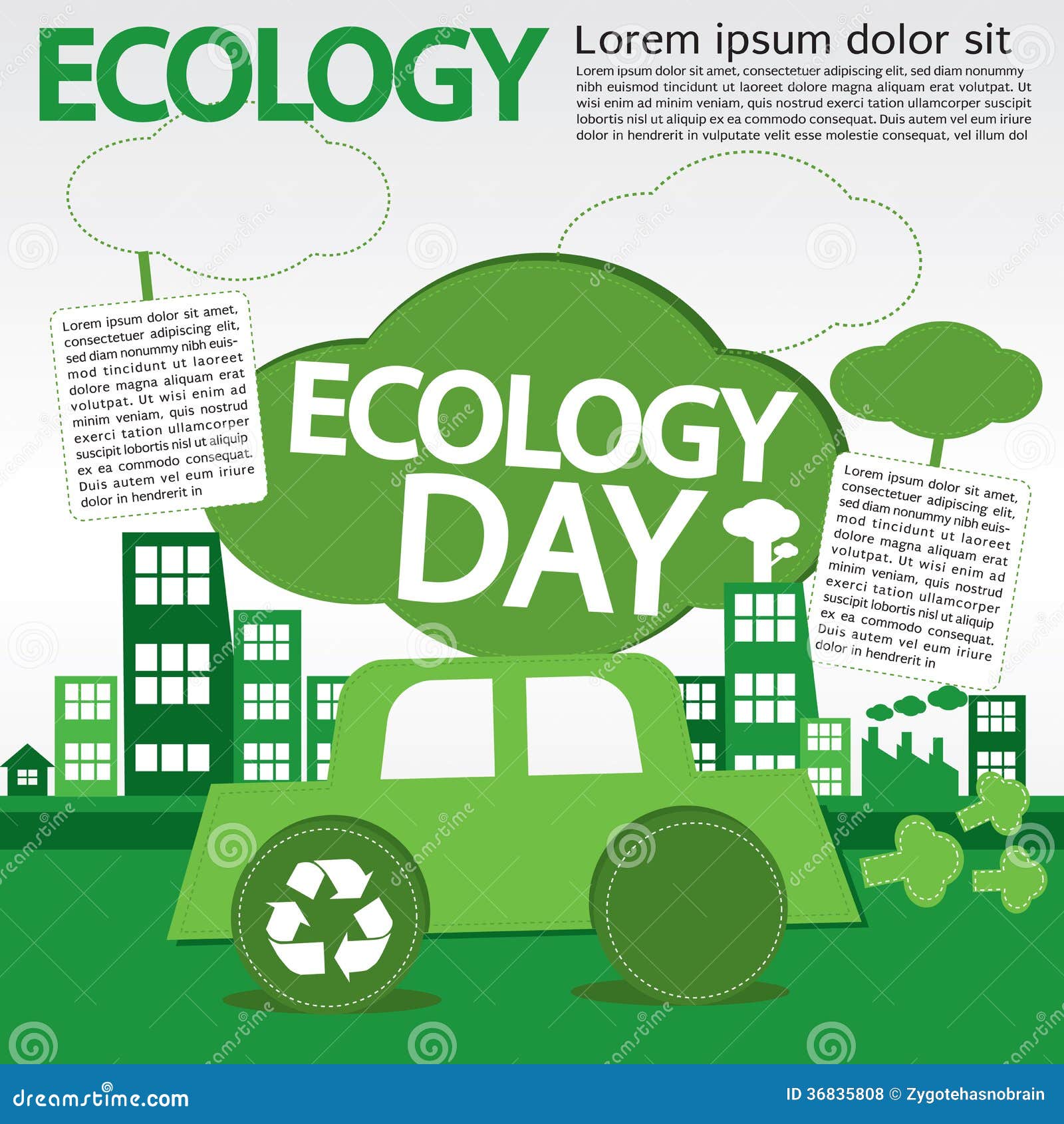 ECOLOGY

Lorem ipsum dolor sit

Lorem ipsum dolor sit amet, consectetuer adipiscing elit, sed diam nonummy nibh euismod tincidunt ut laoreet dolore magna aliquam erat volutpat. Ut wisi enim ad minim veniam, quis nostrud exerci tation ullamcorper suscipit lobortis nisl ut aliquip ex ea commodo consequat. Duis autem vel eum iriure dolor in hendrerit in vulputate velit esse molestie consequat, vel illum dol

Lorem ipsum dolor sit amet, consectetuer adipiscing elit, sed diam nonummy nibh euismod tincidunt ut laoreet dolore magna aliquam erat volutpat. Ut wisi enim ad minim veniam, quis nostrud exerci tation ullamcorper suscipit lobortis nisl ut aliquip ex ea commodo consequat. Duis autem vel eum iriure dolor in hendrerit in

ECOLOGY DAY

Lorem ipsum dolor sit amet, consectetuer adipiscing elit, sed diam nonummy nibh euismod tincidunt ut laoreet dolore magna aliquam erat volutpat. Ut wisi enim ad minim veniam, quis nostrud exerci tation ullamcorper suscipit lobortis nisl ut aliquip ex ea commodo consequat. Duis autem vel eum iriure dolor in hendrerit in

dreamstime.com

ID 36835808 © Zygotehasnobrain